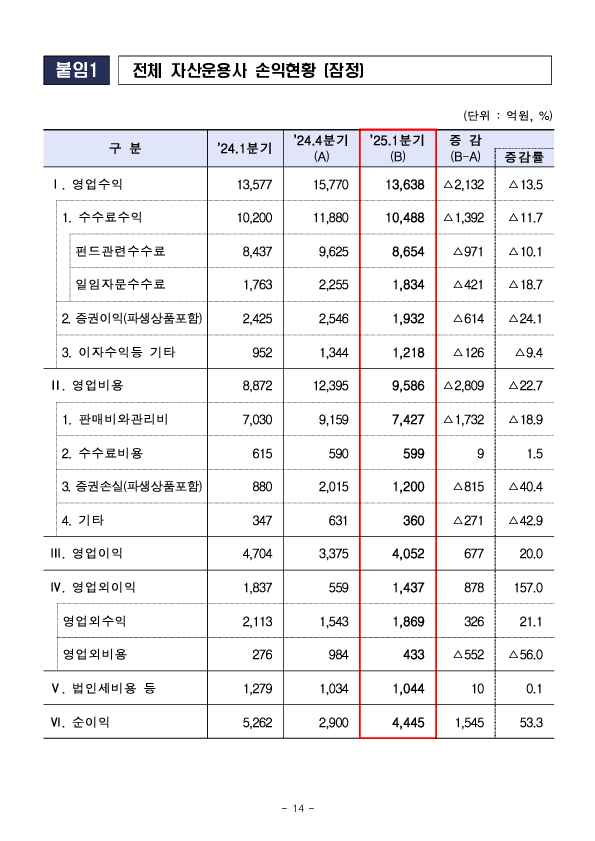 붙임1 전체 자산운용사 손익현황 [잠정]

(단위 : 억원, %)

| 구 분 | '24.1분기 | '24.4분기 (A) | '25.1분기 (B) | 증 감 (B-A) | 증감률 |
|---|---|---|---|---|---|
| Ⅰ. 영업수익 | 13,577 | 15,770 | 13,638 | △2,132 | △13.5 |
| 1. 수수료수익 | 10,200 | 11,880 | 10,488 | △1,392 | △11.7 |
| 펀드관련수수료 | 8,437 | 9,625 | 8,654 | △971 | △10.1 |
| 일임자문수수료 | 1,763 | 2,255 | 1,834 | △421 | △18.7 |
| 2. 증권이익(파생상품포함) | 2,425 | 2,546 | 1,932 | △614 | △24.1 |
| 3. 이자수익등 기타 | 952 | 1,344 | 1,218 | △126 | △9.4 |
| Ⅱ. 영업비용 | 8,872 | 12,395 | 9,586 | △2,809 | △22.7 |
| 1. 판매비와관리비 | 7,030 | 9,159 | 7,427 | △1,732 | △18.9 |
| 2. 수수료비용 | 615 | 590 | 599 | 9 | 1.5 |
| 3. 증권손실(파생상품포함) | 880 | 2,015 | 1,200 | △815 | △40.4 |
| 4. 기타 | 347 | 631 | 360 | △271 | △42.9 |
| Ⅲ. 영업이익 | 4,704 | 3,375 | 4,052 | 677 | 20.0 |
| Ⅳ. 영업외이익 | 1,837 | 559 | 1,437 | 878 | 157.0 |
| 영업외수익 | 2,113 | 1,543 | 1,869 | 326 | 21.1 |
| 영업외비용 | 276 | 984 | 433 | △552 | △56.0 |
| Ⅴ. 법인세비용 등 | 1,279 | 1,034 | 1,044 | 10 | 0.1 |
| Ⅵ. 순이익 | 5,262 | 2,900 | 4,445 | 1,545 | 53.3 |

- 14 -